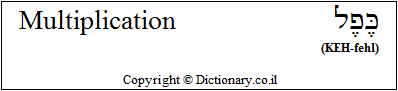 Multiplication

כֶּפֶל
(KEH-fehl)

Copyright © Dictionary.co.il